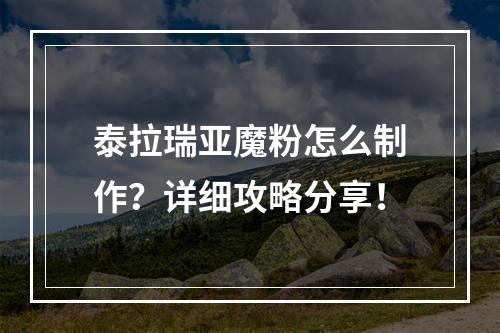 泰拉瑞亚魔粉怎么制作？详细攻略分享！